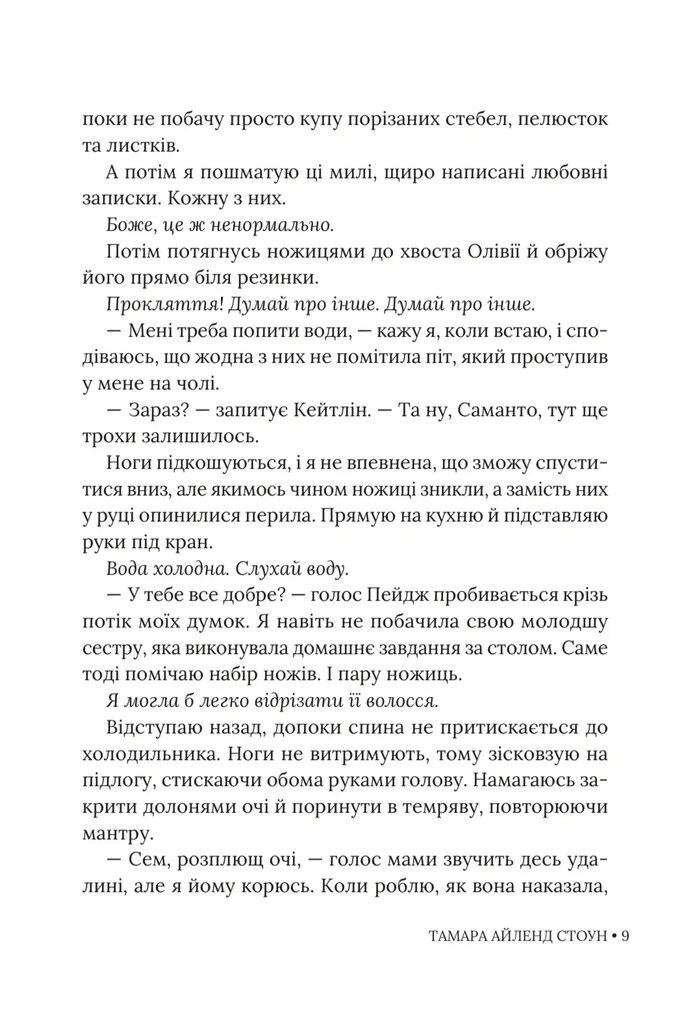 поки не побачу просто купу порізаних стебел, пелюсток та листків.

А потім я пошматую ці милі, щиро написані любовні записки. Кожну з них.

Боже, це ж ненормально.

Потім потягнусь ножицями до хвоста Олівії й обріжу його прямо біля резинки.

Прокляття! Думай про інше. Думай про інше.

— Мені треба попити води, — кажу я, коли встаю, і сподіваюсь, що жодна з них не помітила піт, який проступив у мене на чолі.

— Зараз? — запитує Кейтлін. — Та ну, Саманто, тут ще трохи залишилось.

Ноги підкошуються, і я не впевнена, що зможу спуститися вниз, але якимось чином ножиці зникли, а замість них у руці опинилися перила. Прямую на кухню й підставляю руки під кран.

Вода холодна. Слухай воду.

— У тебе все добре? — голос Пейдж пробивається крізь потік моїх думок. Я навіть не побачила свою молодшу сестру, яка виконувала домашнє завдання за столом. Саме тоді помічаю набір ножів. І пару ножиць.

Я могла б легко відрізати її волосся.

Відступаю назад, допоки спина не притискається до холодильника. Ноги не витримують, тому зісковзую на підлогу, стискаючи обома руками голову. Намагаюсь закрити долонями очі й поринути в темряву, повторюючи мантру.

— Сем, розплющ очі, — голос мами звучить десь удалині, але я йому корюсь. Коли роблю, як вона наказала,

ТАМАРА АЙЛЕНД СТОУН • 9